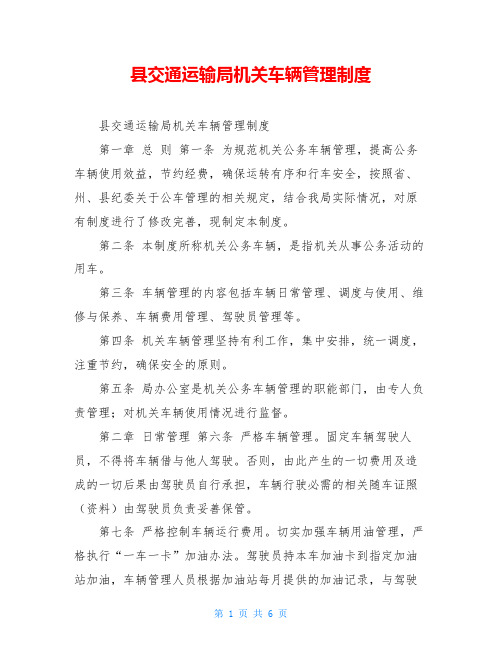 县交通运输局机关车辆管理制度

县交通运输局机关车辆管理制度

第一章 总 则 第一条 为规范机关公务车辆管理，提高公务车辆使用效益，节约经费，确保运转有序和行车安全，按照省、州、县纪委关于公车管理的相关规定，结合我局实际情况，对原有制度进行了修改完善，现制定本制度。

第二条 本制度所称机关公务车辆，是指机关从事公务活动的用车。

第三条 车辆管理的内容包括车辆日常管理、调度与使用、维修与保养、车辆费用管理、驾驶员管理等。

第四条 机关车辆管理坚持有利工作，集中安排，统一调度，注重节约，确保安全的原则。

第五条 局办公室是机关公务车辆管理的职能部门，由专人负责管理；对机关车辆使用情况进行监督。

第二章 日常管理 第六条 严格车辆管理。固定车辆驾驶人员，不得将车辆借与他人驾驶。否则，由此产生的一切费用及造成的一切后果由驾驶员自行承担，车辆行驶必需的相关随车证照（资料）由驾驶员负责妥善保管。

第七条 严格控制车辆运行费用。切实加强车辆用油管理，严格执行“一车一卡”加油办法。驾驶员持本车加油卡到指定加油站加油，车辆管理人员根据加油站每月提供的加油记录，与驾驶

第 1 页 共 6 页